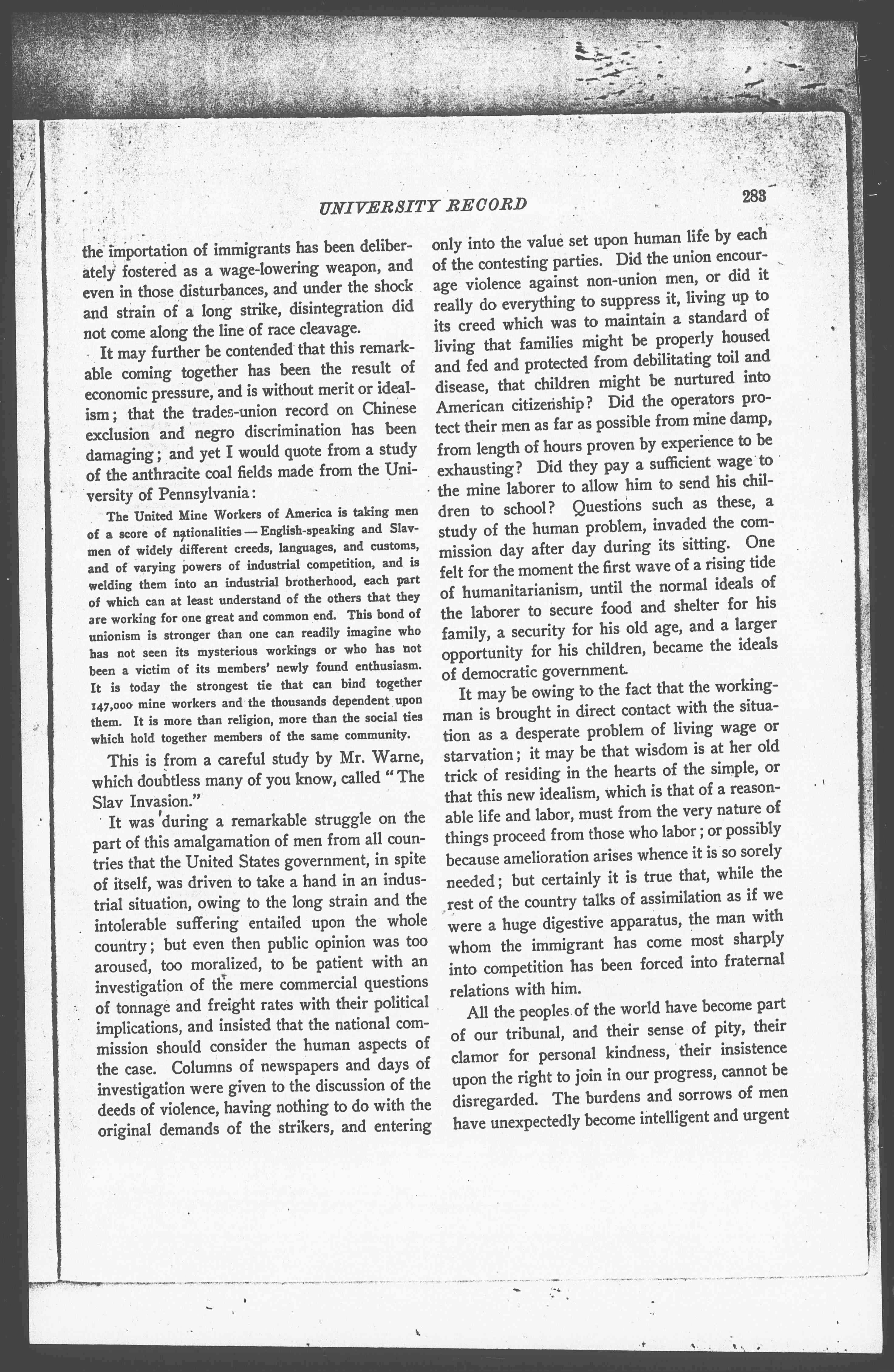 UNIVERSITY RECORD

283

the importation of immigrants has been deliberately fostered as a wage-lowering weapon, and even in those disturbances, and under the shock and strain of a long strike, disintegration did not come along the line of race cleavage.

It may further be contended that this remarkable coming together has been the result of economic pressure, and is without merit or idealism; that the trades-union record on Chinese exclusion and negro discrimination has been damaging; and yet I would quote from a study of the anthracite coal fields made from the University of Pennsylvania:

The United Mine Workers of America is taking men of a score of nationalities — English-speaking and Slav-men of widely different creeds, languages, and customs, and of varying powers of industrial competition, and is welding them into an industrial brotherhood, each part of which can at least understand of the others that they are working for one great and common end. This bond of unionism is stronger than one can readily imagine who has not seen its mysterious workings or who has not been a victim of its members' newly found enthusiasm. It is today the strongest tie that can bind together 147,000 mine workers and the thousands dependent upon them. It is more than religion, more than the social ties which hold together members of the same community.

This is from a careful study by Mr. Warne, which doubtless many of you know, called "The Slav Invasion."

It was during a remarkable struggle on the part of this amalgamation of men from all countries that the United States government, in spite of itself, was driven to take a hand in an industrial situation, owing to the long strain and the intolerable suffering entailed upon the whole country; but even then public opinion was too aroused, too moralized, to be patient with an investigation of the mere commercial questions of tonnage and freight rates with their political implications, and insisted that the national commission should consider the human aspects of the case. Columns of newspapers and days of investigation were given to the discussion of the deeds of violence, having nothing to do with the original demands of the strikers, and entering only into the value set upon human life by each of the contesting parties. Did the union encourage violence against non-union men, or did it really do everything to suppress it, living up to its creed which was to maintain a standard of living that families might be properly housed and fed and protected from debilitating toil and disease, that children might be nurtured into American citizenship? Did the operators protect their men as far as possible from mine damp, from length of hours proven by experience to be exhausting? Did they pay a sufficient wage to the mine laborer to allow him to send his children to school? Questions such as these, a study of the human problem, invaded the commission day after day during its sitting. One felt for the moment the first wave of a rising tide of humanitarianism, until the normal ideals of the laborer to secure food and shelter for his family, a security for his old age, and a larger opportunity for his children, became the ideals of democratic government.

It may be owing to the fact that the workingman is brought in direct contact with the situation as a desperate problem of living wage or starvation; it may be that wisdom is at her old trick of residing in the hearts of the simple, or that this new idealism, which is that of a reasonable life and labor, must from the very nature of things proceed from those who labor; or possibly because amelioration arises whence it is so sorely needed; but certainly it is true that, while the rest of the country talks of assimilation as if we were a huge digestive apparatus, the man with whom the immigrant has come most sharply into competition has been forced into fraternal relations with him.

All the peoples of the world have become part of our tribunal, and their sense of pity, their clamor for personal kindness, their insistence upon the right to join in our progress, cannot be disregarded. The burdens and sorrows of men have unexpectedly become intelligent and urgent